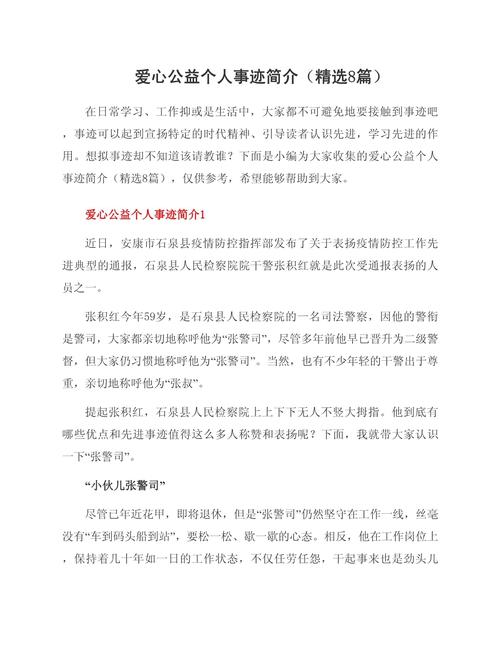 爱心公益个人事迹简介（精选8篇）

在日常学习、工作抑或是生活中，大家都不可避免地要接触到事迹吧，事迹可以起到宣扬特定的时代精神、引导读者认识先进，学习先进的作用。想拟事迹却不知道该请教谁？下面是小编为大家收集的爱心公益个人事迹简介（精选8篇），仅供参考，希望能够帮助到大家。

爱心公益个人事迹简介1

近日，安康市石泉县疫情防控指挥部发布了关于表扬疫情防控工作先进典型的通报，石泉县人民检察院院干警张积红就是此次受通报表扬的人员之一。

张积红今年59岁，是石泉县人民检察院的一名司法警察，因他的警衔是警司，大家都亲切地称呼他为“张警司”，尽管多年前他早已晋升为二级警督，但大家仍习惯地称呼他为“张警司”。当然，也有不少年轻的干警出于尊重，亲切地称呼他为“张叔”。

提起张积红，石泉县人民检察院上上下下无人不竖大拇指。他到底有哪些优点和先进事迹值得这么多人称赞和表扬呢？下面，我就带大家认识一下“张警司”。

“小伙儿张警司”

尽管已年近花甲，即将退休，但是“张警司”仍然坚守在工作一线，丝毫没有“车到码头船到站”，要松一松、歇一歇的心态。相反，他在工作岗位上，保持着几十年如一日的工作状态，不仅任劳任怨，干起事来也是劲头儿